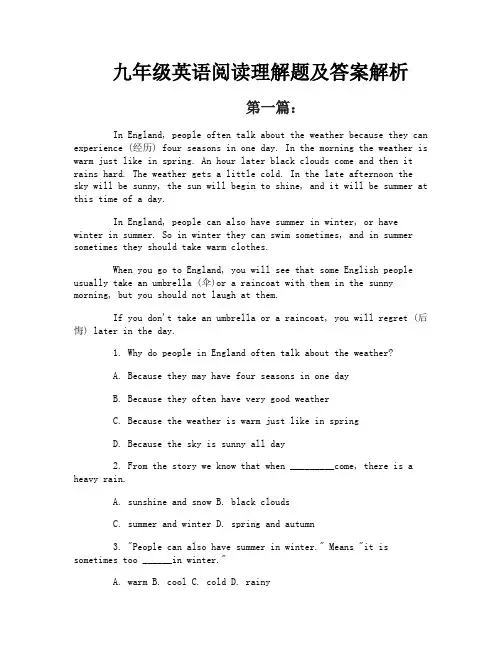 九年级英语阅读理解题及答案解析

第一篇：

In England, people often talk about the weather because they can experience (经历) four seasons in one day. In the morning the weather is warm just like in spring. An hour later black clouds come and then it rains hard. The weather gets a little cold. In the late afternoon the sky will be sunny, the sun will begin to shine, and it will be summer at this time of a day.

In England, people can also have summer in winter, or have winter in summer. So in winter they can swim sometimes, and in summer sometimes they should take warm clothes.

When you go to England, you will see that some English people usually take an umbrella (伞)or a raincoat with them in the sunny morning, but you should not laugh at them.

If you don't take an umbrella or a raincoat, you will regret (后悔) later in the day.

1. Why do people in England often talk about the weather?

A. Because they may have four seasons in one day

B. Because they often have very good weather

C. Because the weather is warm just like in spring

D. Because the sky is sunny all day

2. From the story we know that when _________come, there is a heavy rain.

A. sunshine and snow B. black clouds

C. summer and winter D. spring and autumn

3. "People can also have summer in winter." Means "it is sometimes too ______in winter."

A. warm B. cool C. cold D. rainy